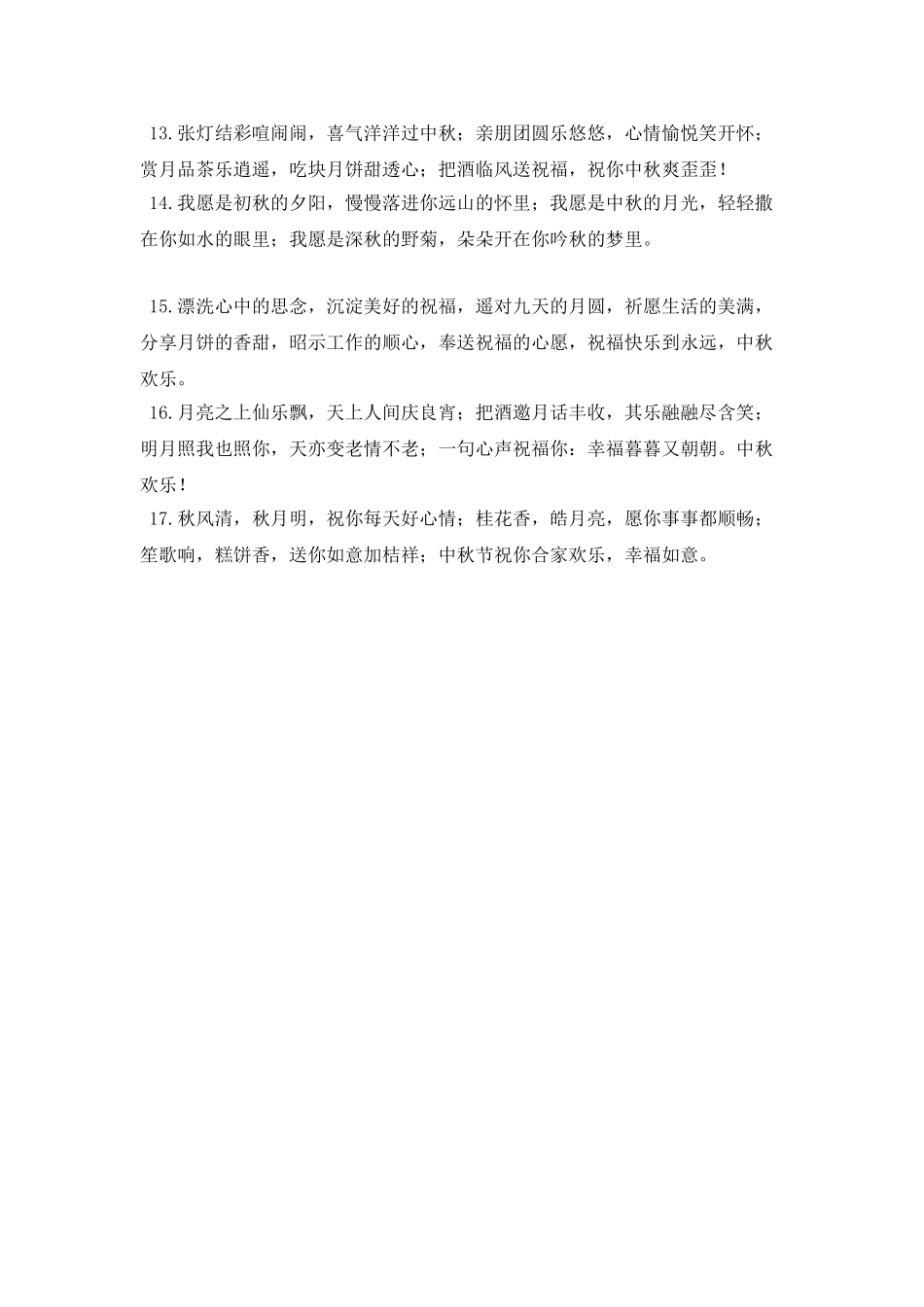 13.张灯结彩喧闹闹，喜气洋洋过中秋；亲朋团圆乐悠悠，心情愉悦笑开怀；赏月品茶乐逍遥，吃块月饼甜透心；把酒临风送祝福，祝你中秋爽歪歪！

14.我愿是初秋的夕阳，慢慢落进你远山的怀里；我愿是中秋的月光，轻轻撒在你如水的眼里；我愿是深秋的野菊，朵朵开在你吟秋的梦里。

15.漂洗心中的思念，沉淀美好的祝福，遥对九天的月圆，祈愿生活的美满，分享月饼的香甜，昭示工作的顺心，奉送祝福的心愿，祝福快乐到永远，中秋欢乐。

16.月亮之上仙乐飘，天上人间庆良宵；把酒邀月话丰收，其乐融融尽含笑；明月照我也照你，天亦变老情不老；一句心声祝福你：幸福暮暮又朝朝。中秋欢乐！

17.秋风清，秋月明，祝你每天好心情；桂花香，皓月亮，愿你事事都顺畅；笙歌响，糕饼香，送你如意加桔祥；中秋节祝你合家欢乐，幸福如意。